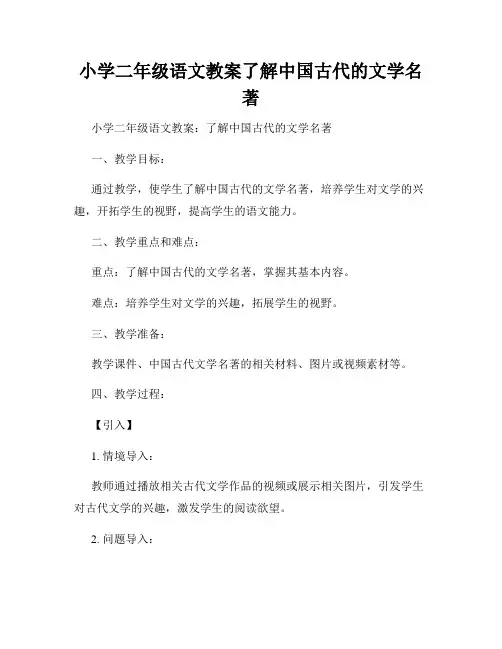 小学二年级语文教案了解中国古代的文学名著

小学二年级语文教案：了解中国古代的文学名著

一、教学目标：

通过教学，使学生了解中国古代的文学名著，培养学生对文学的兴趣，开拓学生的视野，提高学生的语文能力。

二、教学重点和难点：

重点：了解中国古代的文学名著，掌握其基本内容。

难点：培养学生对文学的兴趣，拓展学生的视野。

三、教学准备：

教学课件、中国古代文学名著的相关材料、图片或视频素材等。

四、教学过程：

【引入】

1. 情境导入：

教师通过播放相关古代文学作品的视频或展示相关图片，引发学生对古代文学的兴趣，激发学生的阅读欲望。

2. 问题导入：